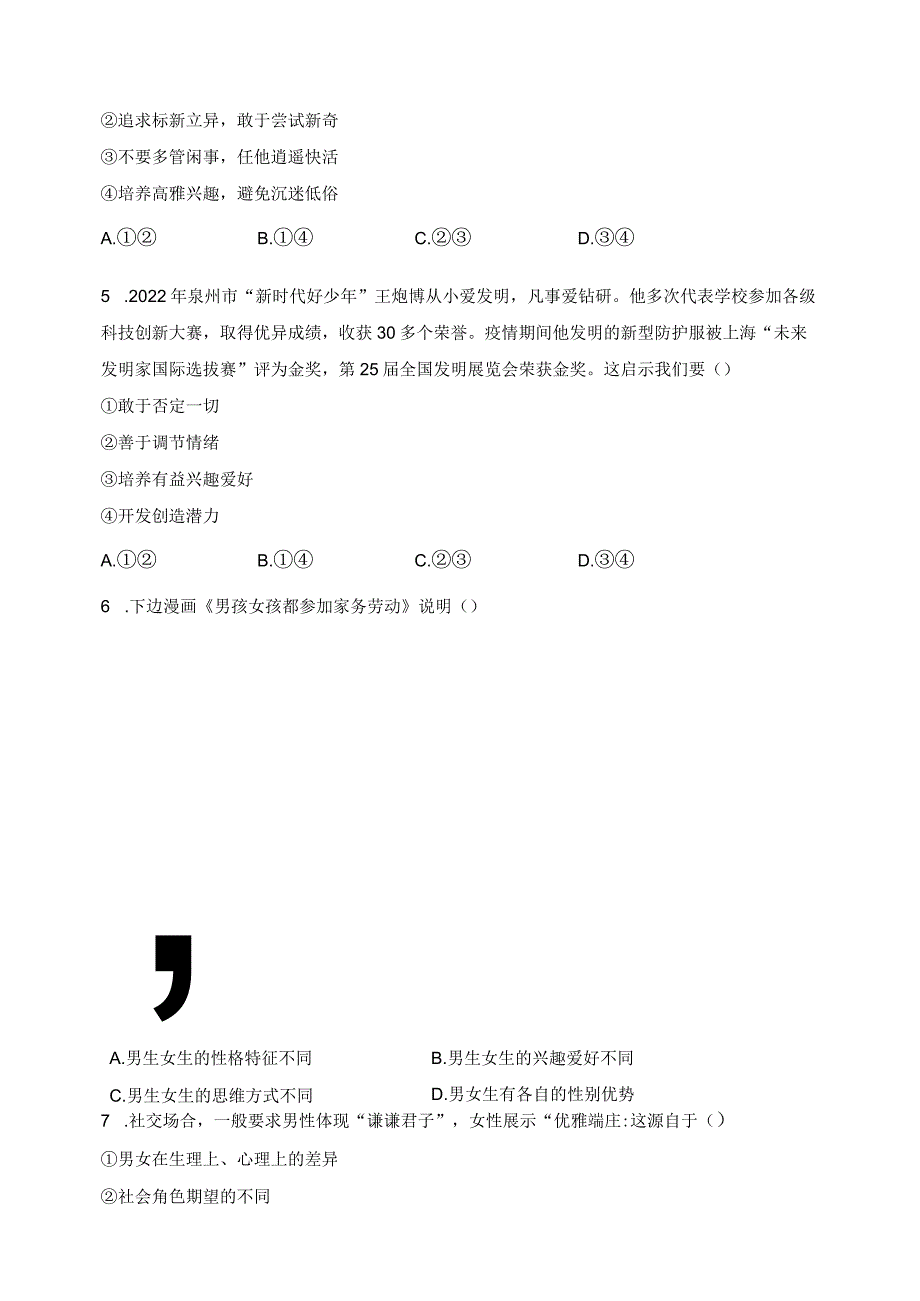 ②追求标新立异，敢于尝试新奇

③不要多管闲事，任他逍遥快活

④培养高雅兴趣，避免沉迷低俗

A.①②　　B.①④　　C.②③　　D.③④

5 .2022年泉州市“新时代好少年”王炮博从小爱发明，凡事爱钻研。他多次代表学校参加各级科技创新大赛，取得优异成绩，收获30多个荣誉。疫情期间他发明的新型防护服被上海“未来发明家国际选拔赛”评为金奖，第25届全国发明展览会荣获金奖。这启示我们要（）

①敢于否定一切

②善于调节情绪

③培养有益兴趣爱好

④开发创造潜力

A.①②　　B.①④　　C.②③　　D.③④

6 .下边漫画《男孩女孩都参加家务劳动》说明（）

,

A.男生女生的性格特征不同　　B.男生女生的兴趣爱好不同

C.男生女生的思维方式不同　　D.男女生有各自的性别优势

7 .社交场合，一般要求男性体现“谦谦君子”，女性展示“优雅端庄:这源自于（）

①男女在生理上、心理上的差异

②社会角色期望的不同